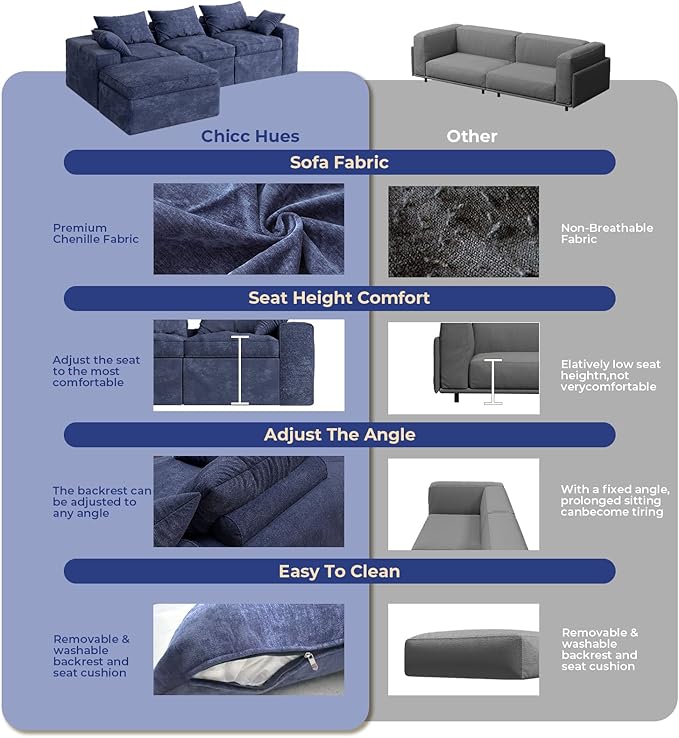 Chicc Hues

Other

Sofa Fabric

Premium Chenille Fabric

Non-Breathable Fabric

Seat Height Comfort

Adjust the seat to the most comfortable

Elatively low seat heightn,not verycomfortable

Adjust The Angle

The backrest can be adjusted to any angle

With a fixed angle, prolonged sitting canbecome tiring

Easy To Clean

Removable & washable backrest and seat cushion

Removable & washable backrest and seat cushion